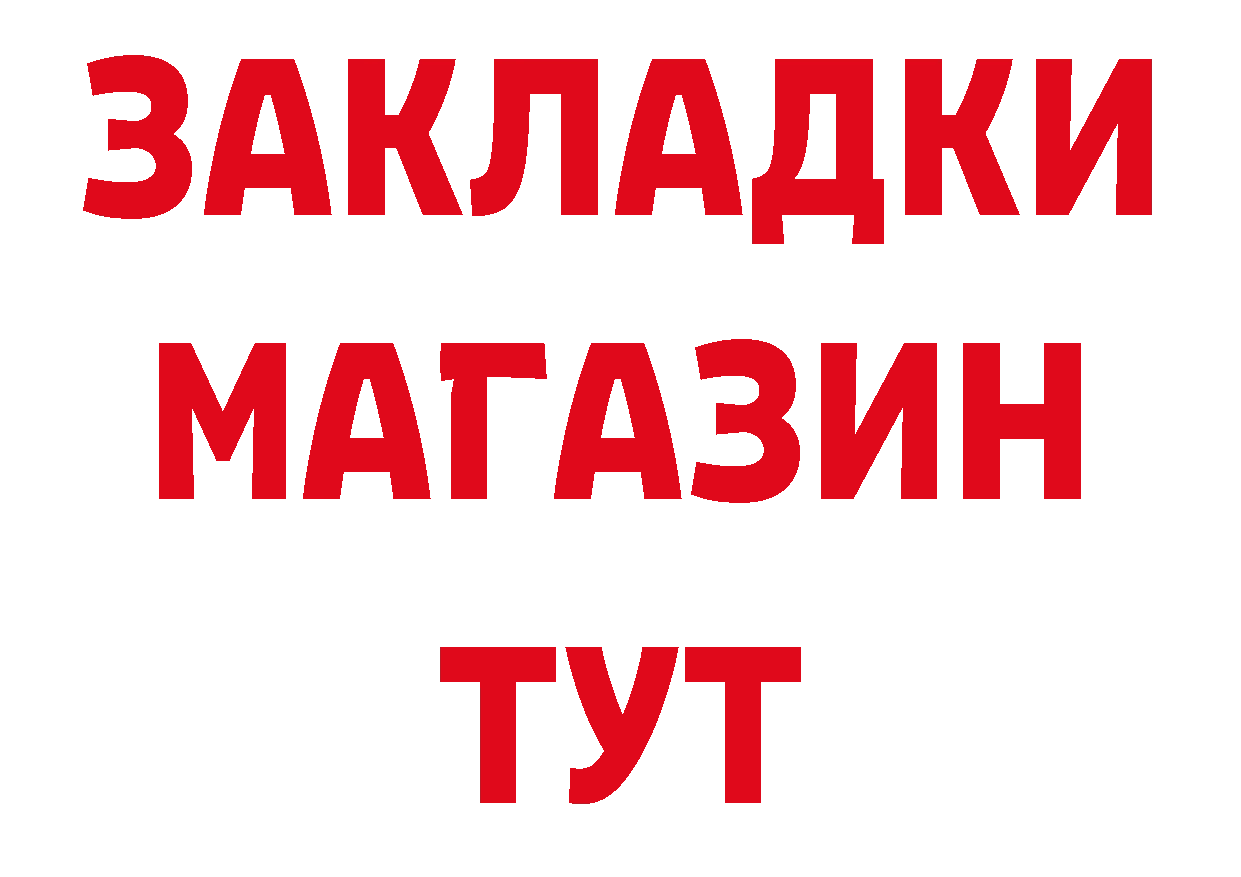 ЗАКЛАДКИ
МАГАЗИН
ТУТ